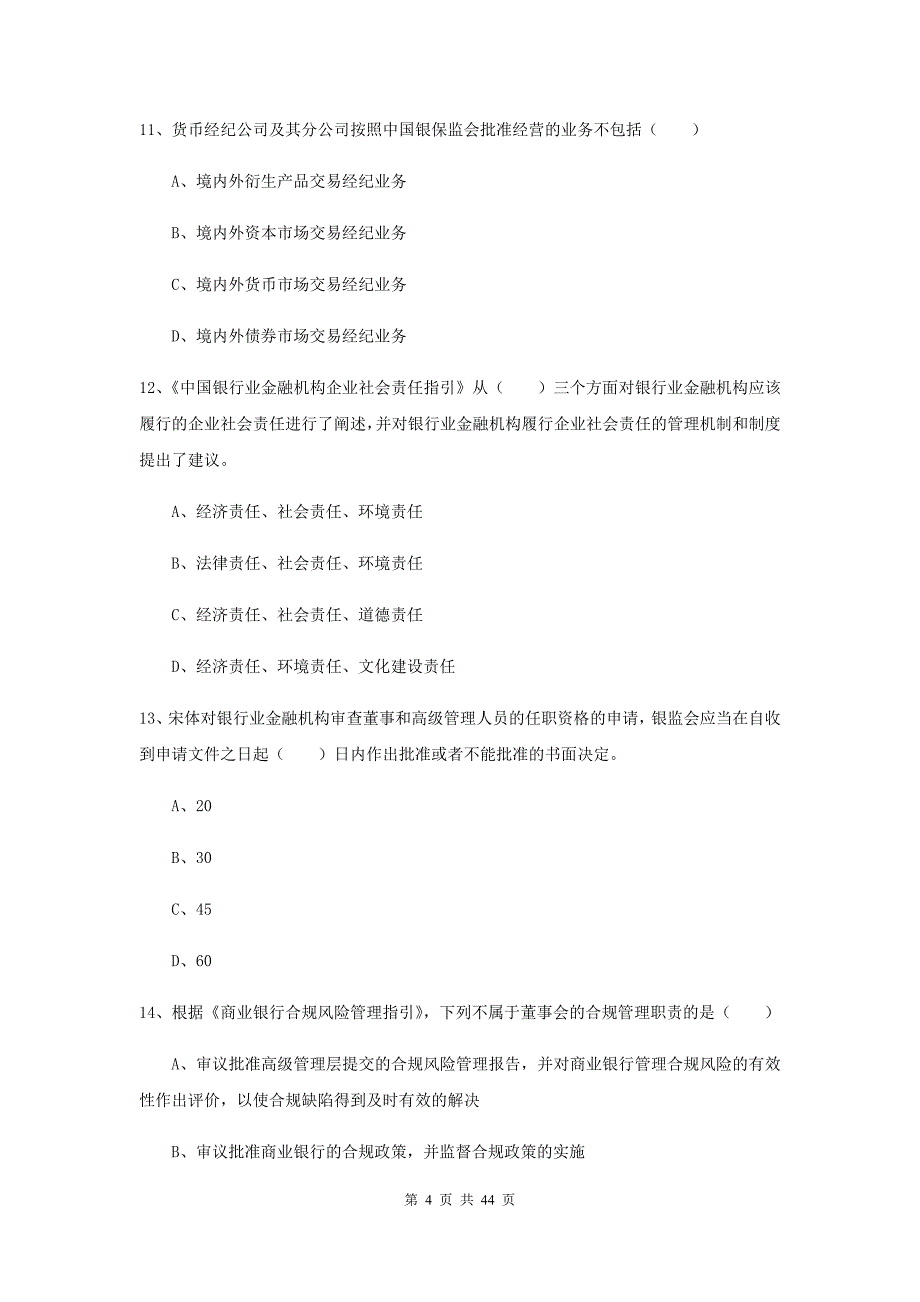 11、货币经纪公司及其分公司按照中国银保监会批准经营的业务不包括（　　）

A、境内外衍生产品交易经纪业务

B、境内外资本市场交易经纪业务

C、境内外货币市场交易经纪业务

D、境内外债券市场交易经纪业务

12、《中国银行业金融机构企业社会责任指引》从（　　）三个方面对银行业金融机构应该履行的企业社会责任进行了阐述，并对银行业金融机构履行企业社会责任的管理机制和制度提出了建议。

A、经济责任、社会责任、环境责任

B、法律责任、社会责任、环境责任

C、经济责任、社会责任、道德责任

D、经济责任、环境责任、文化建设责任

13、宋体对银行业金融机构审查董事和高级管理人员的任职资格的申请，银监会应当在自收到申请文件之日起（　　）日内作出批准或者不能批准的书面决定。

A、20

B、30

C、45

D、60

14、根据《商业银行合规风险管理指引》，下列不属于董事会的合规管理职责的是（　　）

A、审议批准高级管理层提交的合规风险管理报告，并对商业银行管理合规风险的有效性作出评价，以使合规缺陷得到及时有效的解决

B、审议批准商业银行的合规政策，并监督合规政策的实施

第 4 页 共 44 页